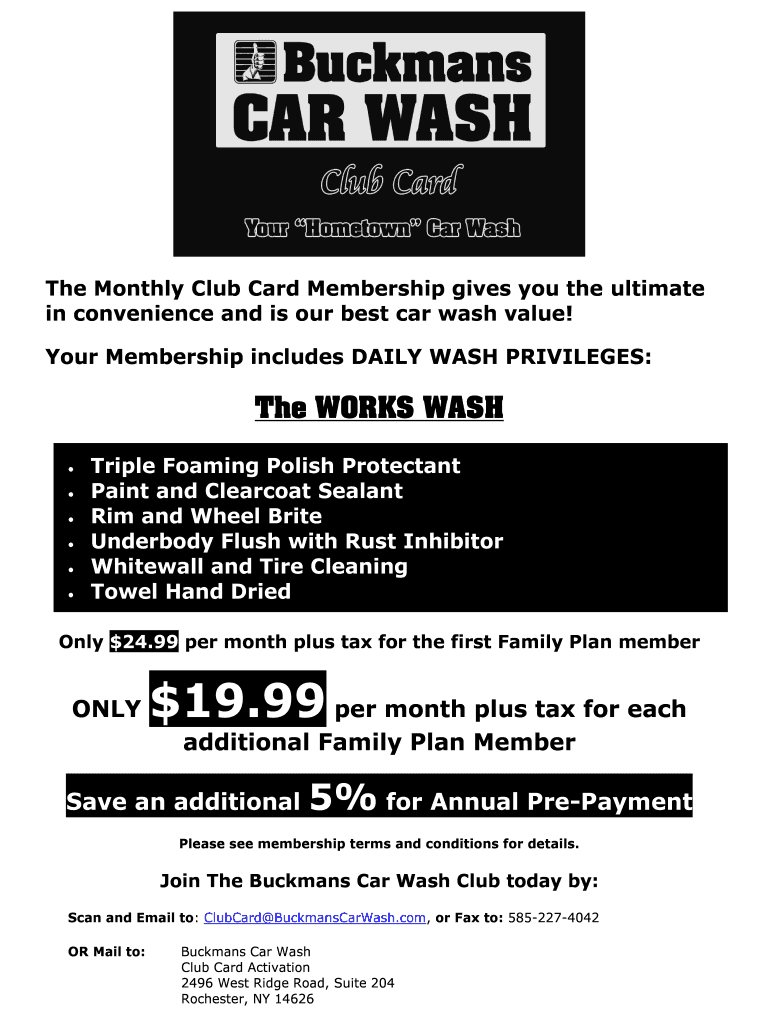 Buckmans
CAR WASH

Club Card

Your "Hometown" Car Wash

The Monthly Club Card Membership gives you the ultimate in convenience and is our best car wash value!

Your Membership includes DAILY WASH PRIVILEGES:

The WORKS WASH

• Triple Foaming Polish Protectant
• Paint and Clearcoat Sealant
• Rim and Wheel Brite
• Underbody Flush with Rust Inhibitor
• Whitewall and Tire Cleaning
• Towel Hand Dried

Only $24.99 per month plus tax for the first Family Plan member

ONLY $19.99 per month plus tax for each additional Family Plan Member

Save an additional 5% for Annual Pre-Payment

Please see membership terms and conditions for details.

Join The Buckmans Car Wash Club today by:

Scan and Email to: ClubCard@BuckmansCarWash.com, or Fax to: 585-227-4042

OR Mail to:
Buckmans Car Wash
Club Card Activation
2496 West Ridge Road, Suite 204
Rochester, NY 14626